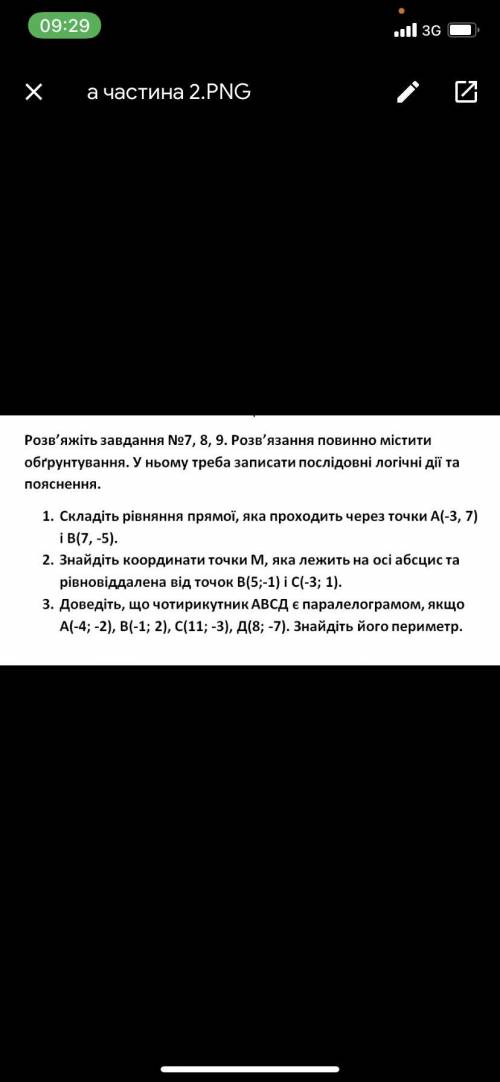 09:29

3G

а частина 2.PNG

Розв'яжіть завдання №7, 8, 9. Розв'язання повинно містити обґрунтування. У ньому треба записати послідовні логічні дії та пояснення.

1. Складіть рівняння прямої, яка проходить через точки А(-3, 7) і В(7, -5).
2. Знайдіть координати точки М, яка лежить на осі абсцис та рівновіддалена від точок В(5;-1) і С(-3; 1).
3. Доведіть, що чотирикутник АВСД є паралелограмом, якщо А(-4; -2), В(-1; 2), С(11; -3), Д(8; -7). Знайдіть його периметр.